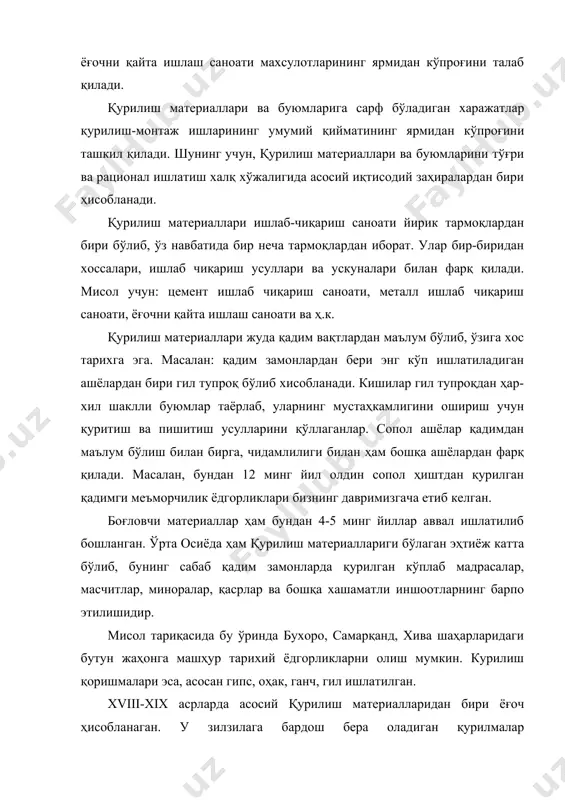 ёғочни қайта ишлаш саноати махсулотларининг ярмидан кўпроғини талаб қилади.

Қурилиш материаллари ва буюмларига сарф бўладиган харажатлар қурилиш-монтаж ишларининг умумий қийматининг ярмидан кўпроғини ташкил қилади. Шунинг учун, Қурилиш материаллари ва буюмларини тўғри ва рационал ишлатиш халқ хўжалигида асосий иқтисодий заҳиралардан бири ҳисобланади.

Қурилиш материаллари ишлаб-чиқариш саноати йирик тармоқлардан бири бўлиб, ўз навбатида бир неча тармоқлардан иборат. Улар бир-биридан хоссалари, ишлаб чиқариш усуллари ва ускуналари билан фарқ қилади. Мисол учун: цемент ишлаб чиқариш саноати, металл ишлаб чиқариш саноати, ёғочни қайта ишлаш саноати ва ҳ.к.

Қурилиш материаллари жуда қадим вақтлардан маълум бўлиб, ўзига хос тарихга эга. Масалан: қадим замонлардан бери энг кўп ишлатиладиган ашёлардан бири гил тупроқ бўлиб хисобланади. Кишилар гил тупроқдан ҳар-хил шаклли буюмлар таёрлаб, уларнинг мустаҳкамлигини ошириш учун қуритиш ва пишитиш усулларини қўллаганлар. Сопол ашёлар қадимдан маълум бўлиш билан бирга, чидамлилиги билан ҳам бошқа ашёлардан фарқ қилади. Масалан, бундан 12 минг йил олдин сопол ҳиштдан қурилган қадимги меъморчилик ёдгорликлари бизнинг давримизгача етиб келган.

Боғловчи материаллар ҳам бундан 4-5 минг йиллар аввал ишлатилиб бошланган. Ўрта Осиёда ҳам Қурилиш материалларига бўлаган эҳтиёж катта бўлиб, бунинг сабаб қадим замонларда қурилган кўплаб мадрасалар, масчитлар, миноралар, қасрлар ва бошқа хашаматли иншоотларнинг барпо этилишидир.

Мисол тариқасида бу ўринда Бухоро, Самарқанд, Хива шаҳарларидаги бутун жаҳонга машҳур тарихий ёдгорликларни олиш мумкин. Курилиш қоришмалари эса, асосан гипс, оҳак, ганч, гил ишлатилган.

XVIII-XIX асрларда асосий Қурилиш материалларидан бири ёғоч ҳисобланаган. У зилзилага бардош бера оладиган қурилмалар